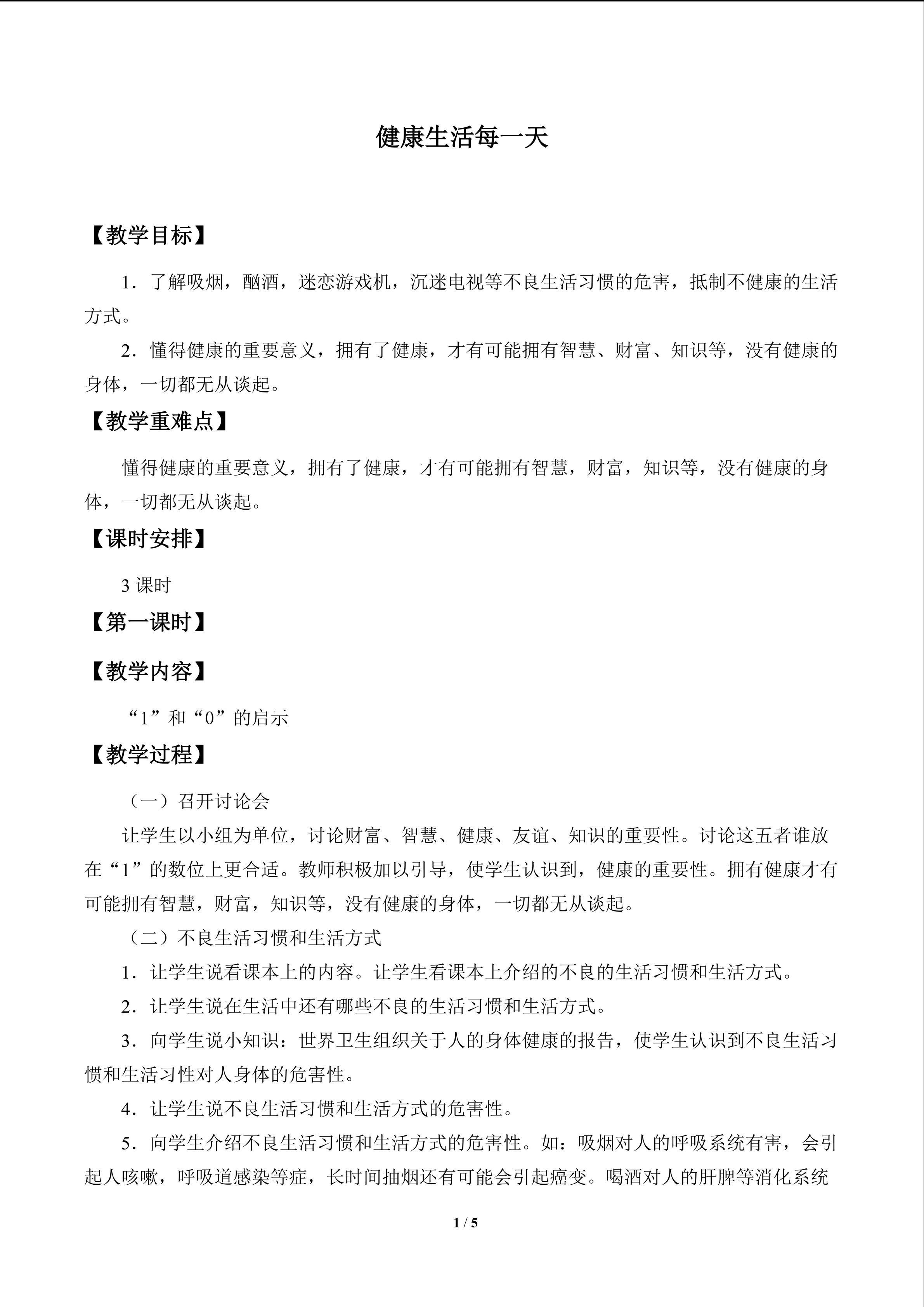 健康生活每一天

【教学目标】

1．了解吸烟，酗酒，迷恋游戏机，沉迷电视等不良生活习惯的危害，抵制不健康的生活方式。

2．懂得健康的重要意义，拥有了健康，才有可能拥有智慧、财富、知识等，没有健康的身体，一切都无从谈起。

【教学重难点】

懂得健康的重要意义，拥有了健康，才有可能拥有智慧，财富，知识等，没有健康的身体，一切都无从谈起。

【课时安排】

3课时

【第一课时】

【教学内容】

“1”和“0”的启示

【教学过程】

（一）召开讨论会

让学生以小组为单位，讨论财富、智慧、健康、友谊、知识的重要性。讨论这五者谁放在“1”的数位上更合适。教师积极加以引导，使学生认识到，健康的重要性。拥有健康才有可能拥有智慧，财富，知识等，没有健康的身体，一切都无从谈起。

（二）不良生活习惯和生活方式

1．让学生说看课本上的内容。让学生看课本上介绍的不良的生活习惯和生活方式。

2．让学生说在生活中还有哪些不良的生活习惯和生活方式。

3．向学生说小知识：世界卫生组织关于人的身体健康的报告，使学生认识到不良生活习惯和生活习性对人身体的危害性。

4．让学生说不良生活习惯和生活方式的危害性。

5．向学生介绍不良生活习惯和生活方式的危害性。如：吸烟对人的呼吸系统有害，会引起人咳嗽，呼吸道感染等症，长时间抽烟还有可能会引起癌变。喝酒对人的肝脾等消化系统

1 / 5